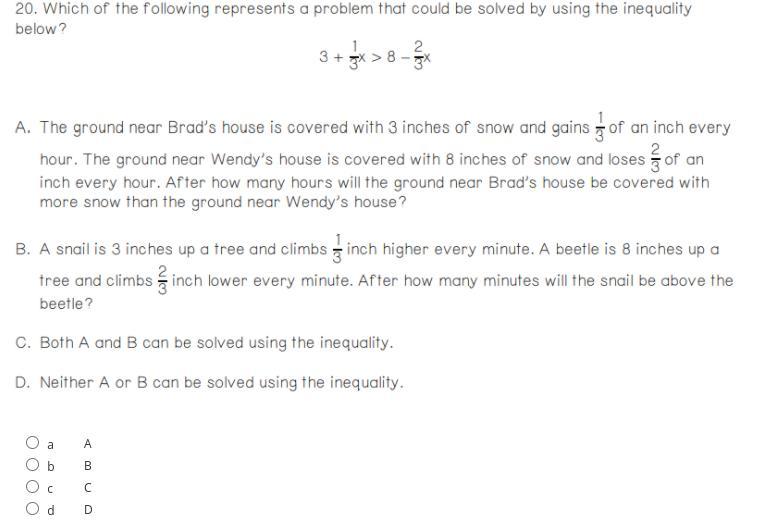 20. Which of the following represents a problem that could be solved by using the inequality below?

$3 + \frac{1}{3}x > 8 - \frac{2}{3}x$

A. The ground near Brad's house is covered with 3 inches of snow and gains $\frac{1}{3}$ of an inch every hour. The ground near Wendy's house is covered with 8 inches of snow and loses $\frac{2}{3}$ of an inch every hour. After how many hours will the ground near Brad's house be covered with more snow than the ground near Wendy's house?

B. A snail is 3 inches up a tree and climbs $\frac{1}{3}$ inch higher every minute. A beetle is 8 inches up a tree and climbs $\frac{2}{3}$ inch lower every minute. After how many minutes will the snail be above the beetle?

C. Both A and B can be solved using the inequality.

D. Neither A or B can be solved using the inequality.

a A
b B
c C
d D